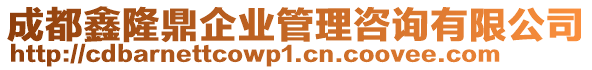 成都鑫隆鼎企业管理咨询有限公司
http://cdbarnettcowp1.cn.coovee.com